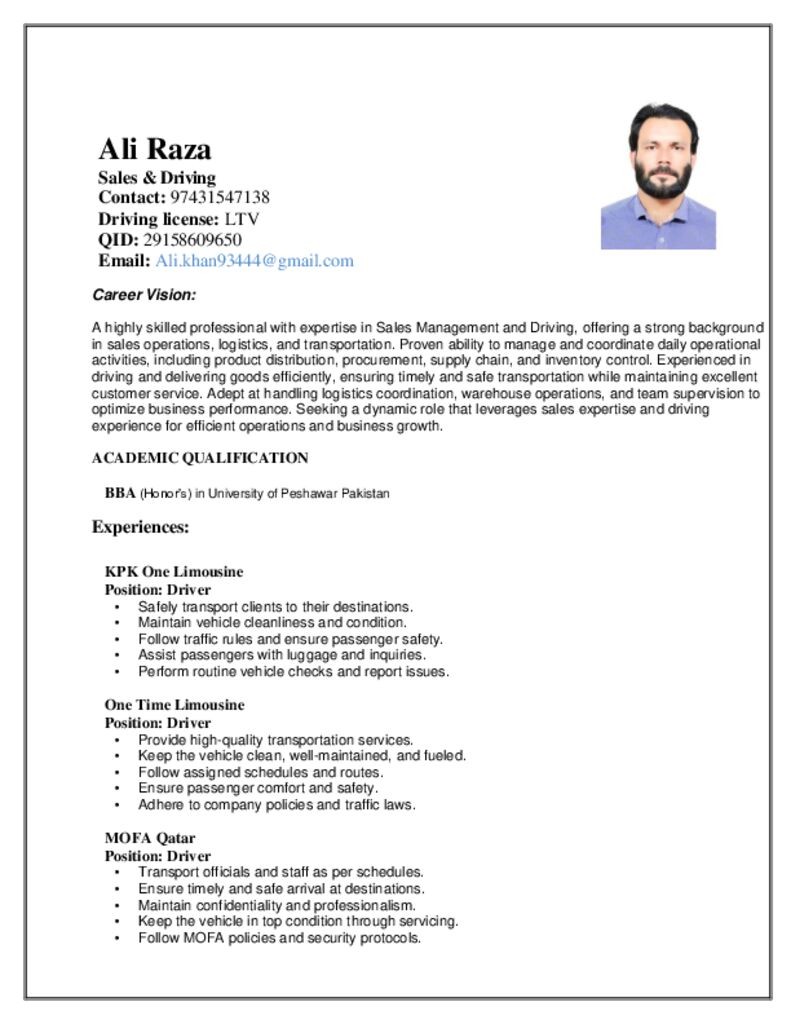 Ali Raza
Sales & Driving
Contact: 97431547138
Driving license: LTV
QID: 29158609650
Email: Ali.khan93444@gmail.com

Career Vision:

A highly skilled professional with expertise in Sales Management and Driving, offering a strong background in sales operations, logistics, and transportation. Proven ability to manage and coordinate daily operational activities, including product distribution, procurement, supply chain, and inventory control. Experienced in driving and delivering goods efficiently, ensuring timely and safe transportation while maintaining excellent customer service. Adept at handling logistics coordination, warehouse operations, and team supervision to optimize business performance. Seeking a dynamic role that leverages sales expertise and driving experience for efficient operations and business growth.

ACADEMIC QUALIFICATION

BBA (Honor's) in University of Peshawar Pakistan

Experiences:

KPK One Limousine
Position: Driver
• Safely transport clients to their destinations.
• Maintain vehicle cleanliness and condition.
• Follow traffic rules and ensure passenger safety.
• Assist passengers with luggage and inquiries.
• Perform routine vehicle checks and report issues.

One Time Limousine
Position: Driver
• Provide high-quality transportation services.
• Keep the vehicle clean, well-maintained, and fueled.
• Follow assigned schedules and routes.
• Ensure passenger comfort and safety.
• Adhere to company policies and traffic laws.

MOFA Qatar
Position: Driver
• Transport officials and staff as per schedules.
• Ensure timely and safe arrival at destinations.
• Maintain confidentiality and professionalism.
• Keep the vehicle in top condition through servicing.
• Follow MOFA policies and security protocols.